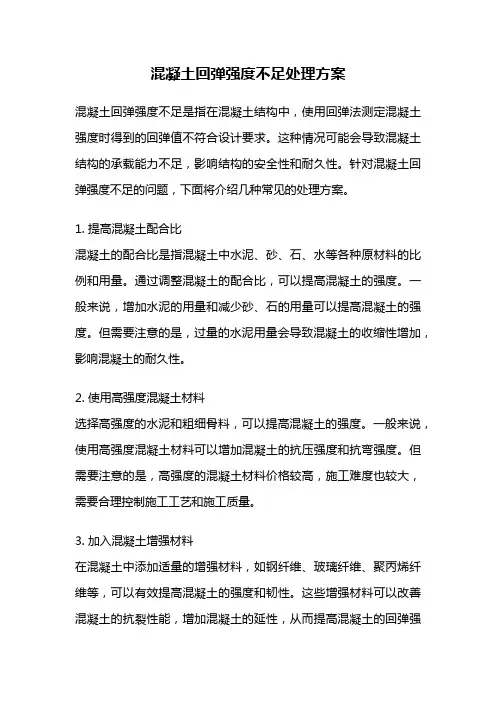 混凝土回弹强度不足处理方案

混凝土回弹强度不足是指在混凝土结构中，使用回弹法测定混凝土强度时得到的回弹值不符合设计要求。这种情况可能会导致混凝土结构的承载能力不足，影响结构的安全性和耐久性。针对混凝土回弹强度不足的问题，下面将介绍几种常见的处理方案。

1. 提高混凝土配合比
混凝土的配合比是指混凝土中水泥、砂、石、水等各种原材料的比例和用量。通过调整混凝土的配合比，可以提高混凝土的强度。一般来说，增加水泥的用量和减少砂、石的用量可以提高混凝土的强度。但需要注意的是，过量的水泥用量会导致混凝土的收缩性增加，影响混凝土的耐久性。

2. 使用高强度混凝土材料
选择高强度的水泥和粗细骨料，可以提高混凝土的强度。一般来说，使用高强度混凝土材料可以增加混凝土的抗压强度和抗弯强度。但需要注意的是，高强度的混凝土材料价格较高，施工难度也较大，需要合理控制施工工艺和施工质量。

3. 加入混凝土增强材料
在混凝土中添加适量的增强材料，如钢纤维、玻璃纤维、聚丙烯纤维等，可以有效提高混凝土的强度和韧性。这些增强材料可以改善混凝土的抗裂性能，增加混凝土的延性，从而提高混凝土的回弹强